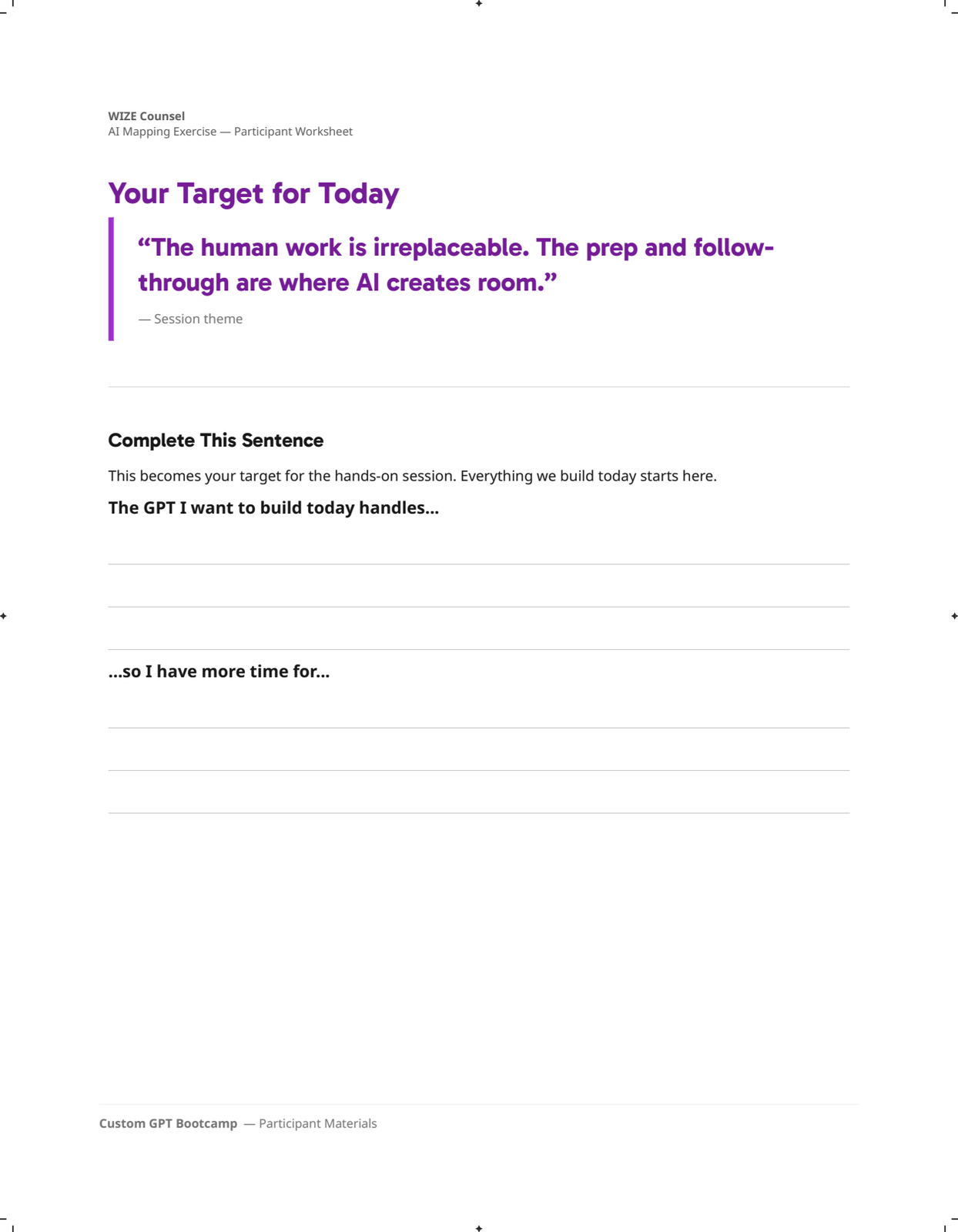 WIZE Counsel
AI Mapping Exercise — Participant Worksheet

Your Target for Today

"The human work is irreplaceable. The prep and follow-through are where AI creates room."

— Session theme

Complete This Sentence

This becomes your target for the hands-on session. Everything we build today starts here.

The GPT I want to build today handles...

____
____
____

...so I have more time for...

____
____
____

Custom GPT Bootcamp — Participant Materials